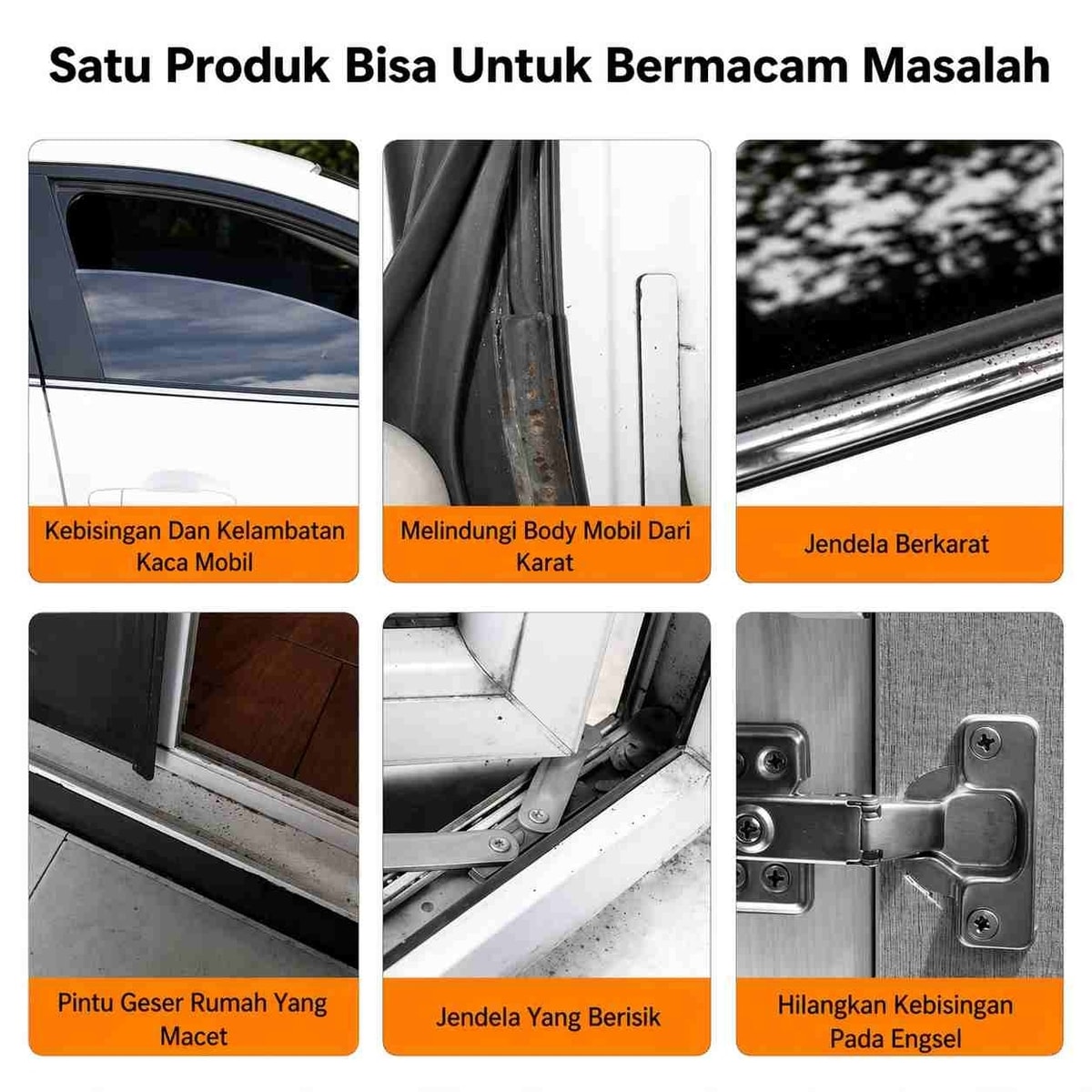 Satu Produk Bisa Untuk Bermacam Masalah

Kebisingan Dan Kelambatan Kaca Mobil

Melindungi Body Mobil Dari Karat

Jendela Berkarat

Pintu Geser Rumah Yang Macet

Jendela Yang Berisik

Hilangkan Kebisingan Pada Engsel